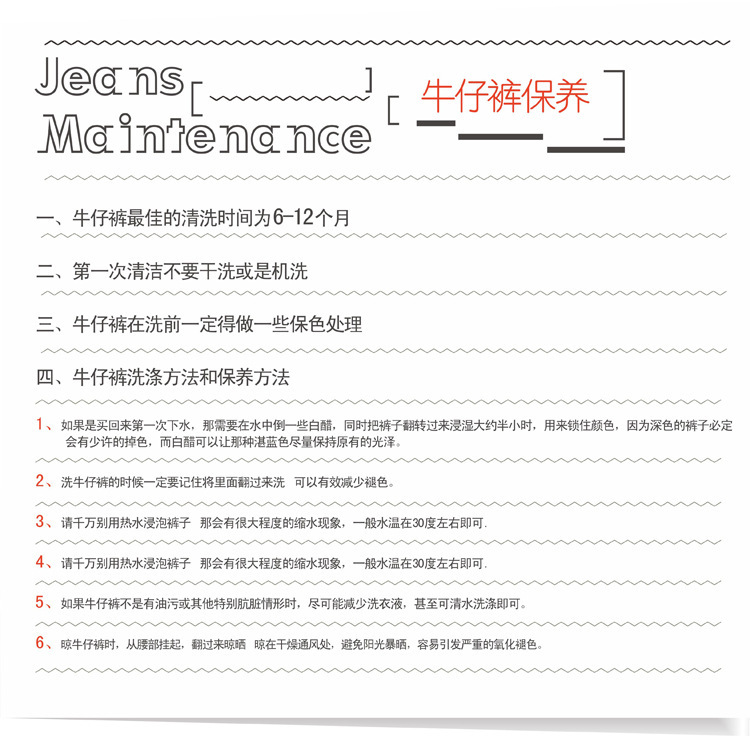 Jeans Maintenance

牛仔裤保养

一、牛仔裤最佳的清洗时间为6-12个月

二、第一次清洁不要干洗或是机洗

三、牛仔裤在洗前一定得做一些保色处理

四、牛仔裤洗涤方法和保养方法

1、如果是买回来第一次下水，那需要在水中倒一些白醋，同时把裤子翻转过来浸湿大约半小时，用来锁住颜色，因为深色的裤子必定会有少许的掉色，而白醋可以让那种湛蓝色尽量保持原有的光泽。

2、洗牛仔裤的时候一定要记住将里面翻过来洗 可以有效减少褪色。

3、请千万别用热水浸泡裤子 那会有很大程度的缩水现象，一般水温在30度左右即可.

4、请千万别用热水浸泡裤子 那会有很大程度的缩水现象，一般水温在30度左右即可.

5、如果牛仔裤不是有油污或其他特别肮脏情形时，尽可能减少洗衣液，甚至可清水洗涤即可。

6、晾牛仔裤时，从腰部挂起，翻过来晾晒 晾在干燥通风处，避免阳光暴晒，容易引发严重的氧化褪色。